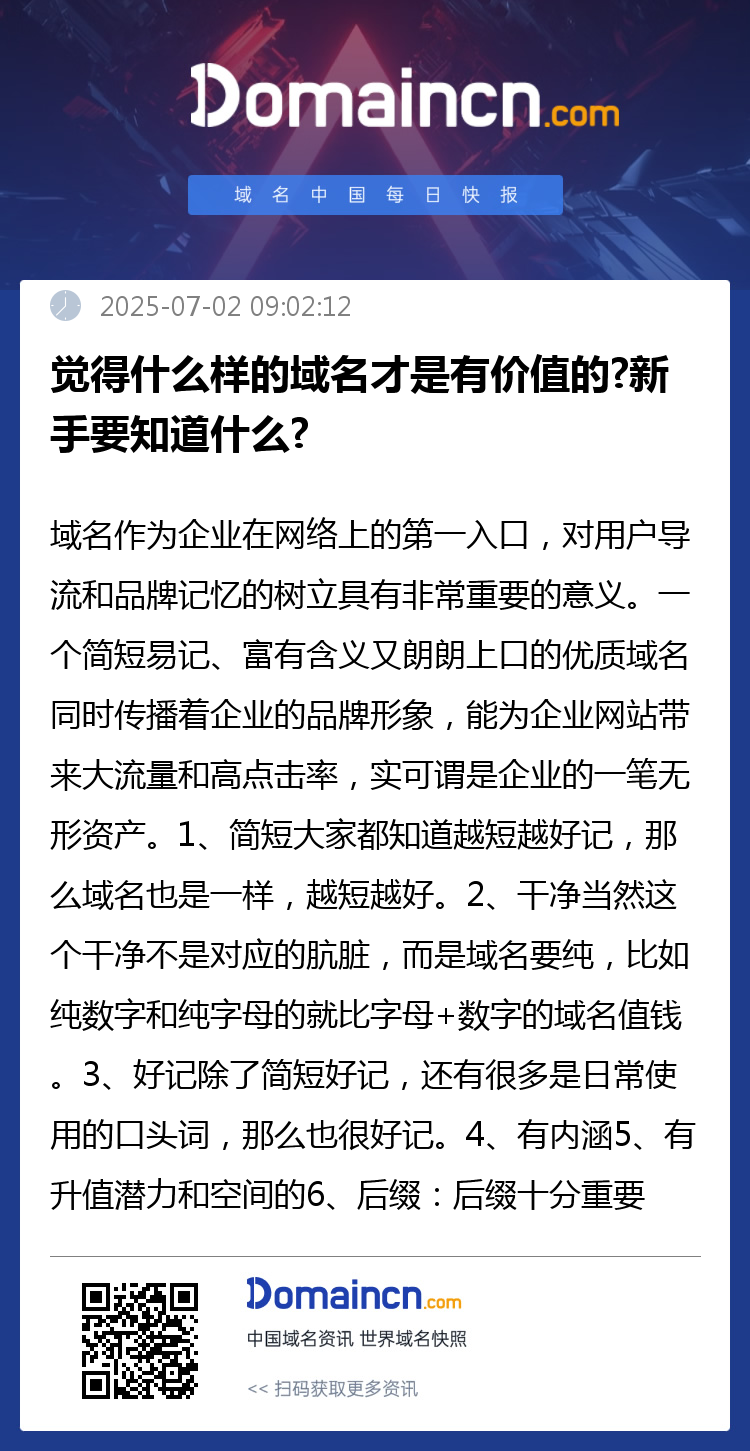 Domaincn.com

域名中国每日快报

2025-07-02 09:02:12

觉得什么样的域名才是有价值的?新手要知道什么?

域名作为企业在网络上的第一入口，对用户导流和品牌记忆的树立具有非常重要的意义。一个简短易记、富有含义又朗朗上口的优质域名同时传播着企业的品牌形象，能为企业网站带来大流量和高点击率，实可谓是企业的一笔无形资产。1、简短大家都知道越短越好记，那么域名也是一样，越短越好。2、干净当然这个干净不是对应的肮脏，而是域名要纯，比如纯数字和纯字母的就比字母+数字的域名值钱。3、好记除了简短好记，还有很多是日常使用的口头词，那么也很好记。4、有内涵5、有升值潜力和空间的6、后缀：后缀十分重要

Domaincn.com
中国域名资讯 世界域名快照
<< 扫码获取更多资讯